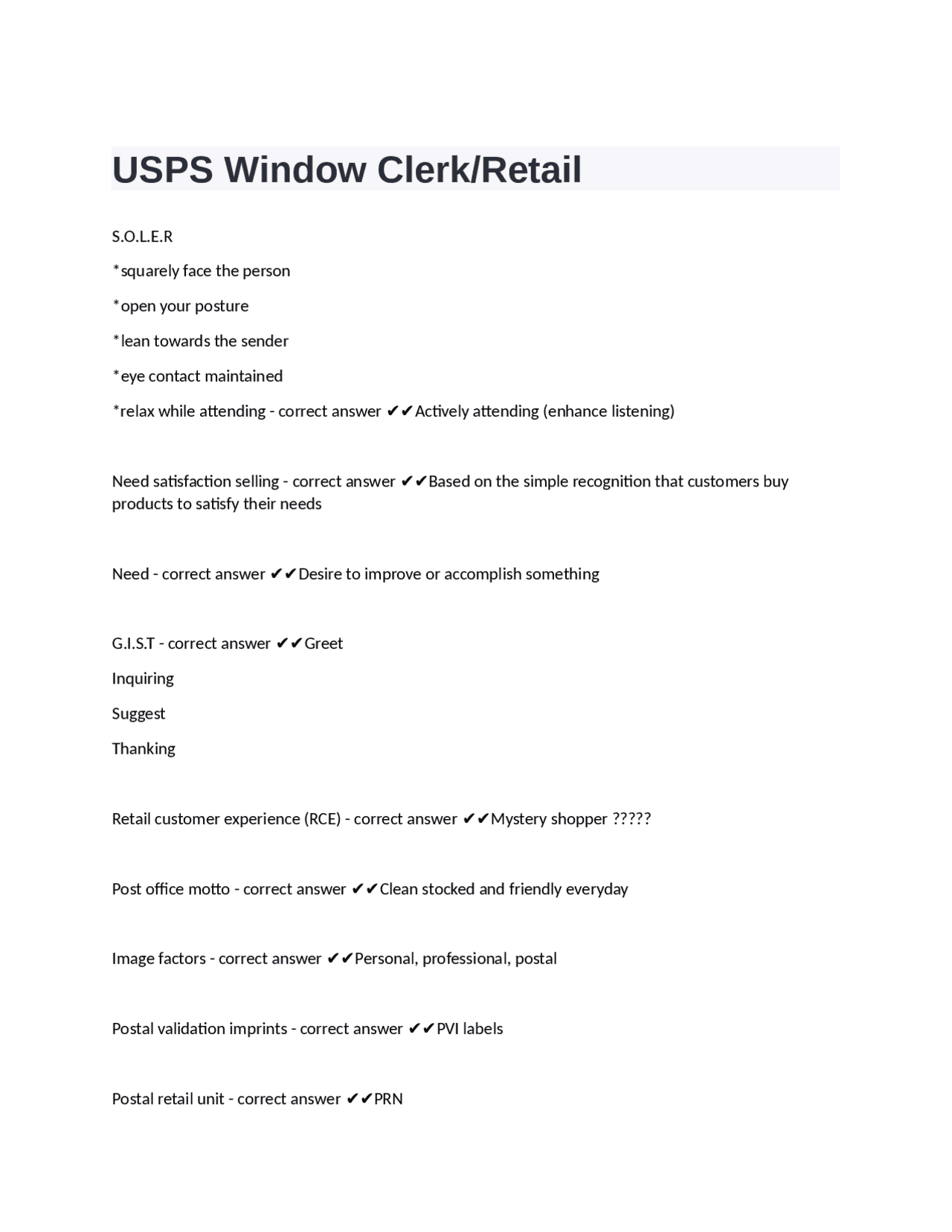 USPS Window Clerk/Retail

S.O.L.E.R

*squarely face the person

*open your posture

*lean towards the sender

*eye contact maintained

*relax while attending - correct answer ✔✔Actively attending (enhance listening)

Need satisfaction selling - correct answer ✔✔Based on the simple recognition that customers buy products to satisfy their needs

Need - correct answer ✔✔Desire to improve or accomplish something

G.I.S.T - correct answer ✔✔Greet

Inquiring

Suggest

Thanking

Retail customer experience (RCE) - correct answer ✔✔Mystery shopper ?????

Post office motto - correct answer ✔✔Clean stocked and friendly everyday

Image factors - correct answer ✔✔Personal, professional, postal

Postal validation imprints - correct answer ✔✔PVI labels

Postal retail unit - correct answer ✔✔PRN